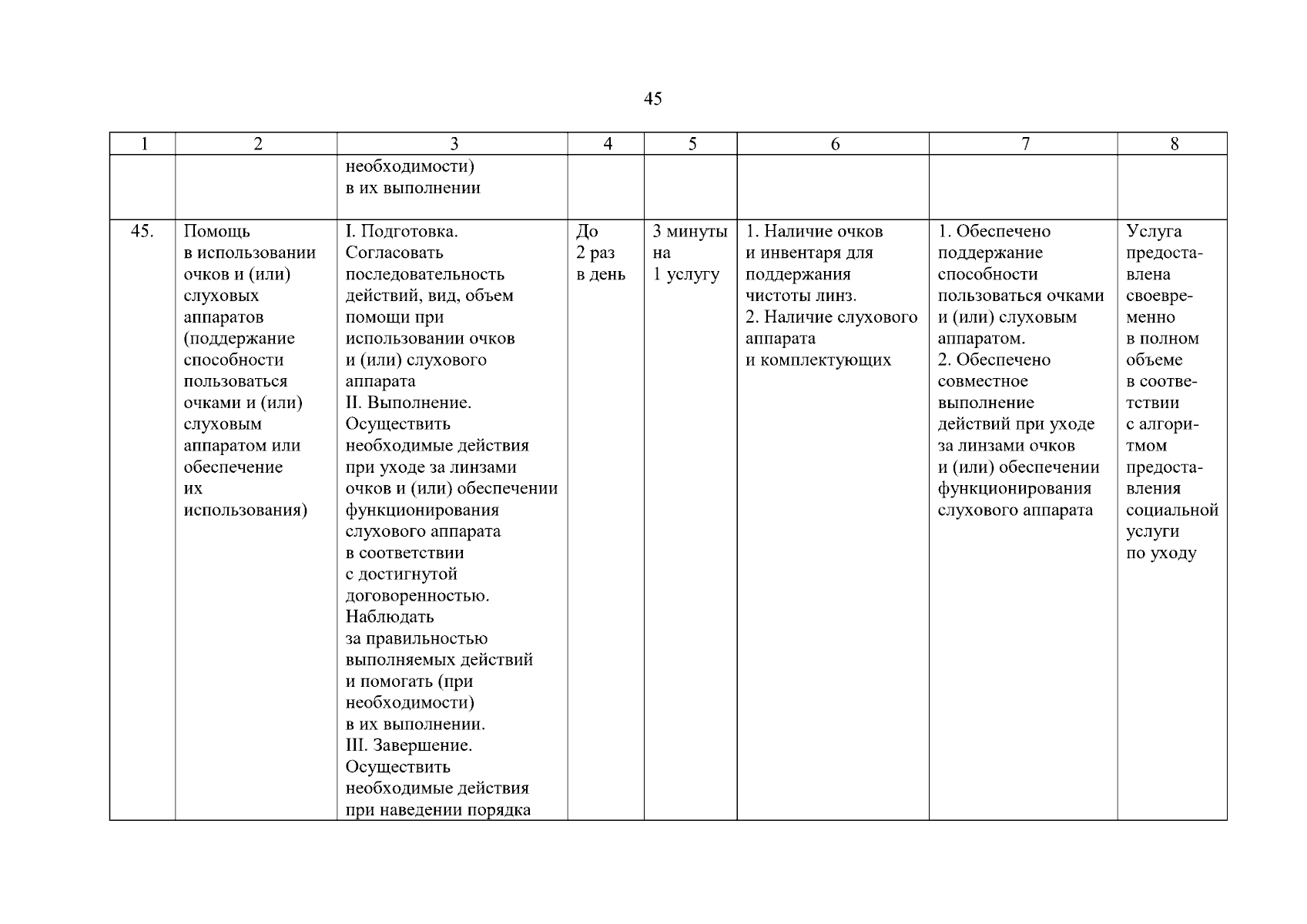 45

| 1 | 2 | 3 | 4 | 5 | 6 | 7 | 8 |
|---|---|---|---|---|---|---|---|
| | | необходимости) в их выполнении | | | | | |
| 45. | Помощь в использовании очков и (или) слуховых аппаратов (поддержание способности пользоваться очками и (или) слуховым аппаратом или обеспечение их использования) | I. Подготовка. Согласовать последовательность действий, вид, объем помощи при использовании очков и (или) слухового аппарата II. Выполнение. Осуществить необходимые действия при уходе за линзами очков и (или) обеспечении функционирования слухового аппарата в соответствии с достигнутой договоренностью. Наблюдать за правильностью выполняемых действий и помогать (при необходимости) в их выполнении. III. Завершение. Осуществить необходимые действия при наведении порядка | До 2 раз в день | 3 минуты на 1 услугу | 1. Наличие очков и инвентаря для поддержания чистоты линз. 2. Наличие слухового аппарата и комплектующих | 1. Обеспечено поддержание способности пользоваться очками и (или) слуховым аппаратом. 2. Обеспечено совместное выполнение действий при уходе за линзами очков и (или) обеспечении функционирования слухового аппарата | Услуга предоставлена своевременно в полном объеме в соответствии с алгоритмом предоставления социальной услуги по уходу |